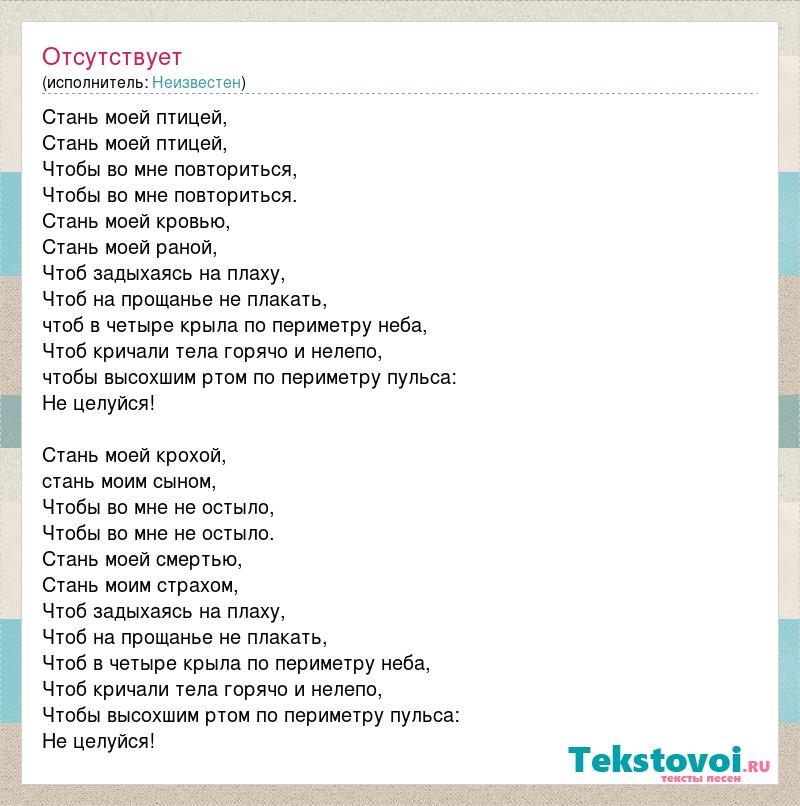 Отсутствует
(исполнитель: Неизвестен)

Стань моей птицей,
Стань моей птицей,
Чтобы во мне повториться,
Чтобы во мне повториться.
Стань моей кровью,
Стань моей раной,
Чтоб задыхаясь на плаху,
Чтоб на прощанье не плакать,
чтоб в четыре крыла по периметру неба,
Чтоб кричали тела горячо и нелепо,
чтобы высохшим ртом по периметру пульса:
Не целуйся!

Стань моей крохой,
стань моим сыном,
Чтобы во мне не остыло,
Чтобы во мне не остыло.
Стань моей смертью,
Стань моим страхом,
Чтоб задыхаясь на плаху,
Чтоб на прощанье не плакать,
Чтоб в четыре крыла по периметру неба,
Чтоб кричали тела горячо и нелепо,
Чтобы высохшим ртом по периметру пульса:
Не целуйся!

Tekstovoi.RU
тексты песен